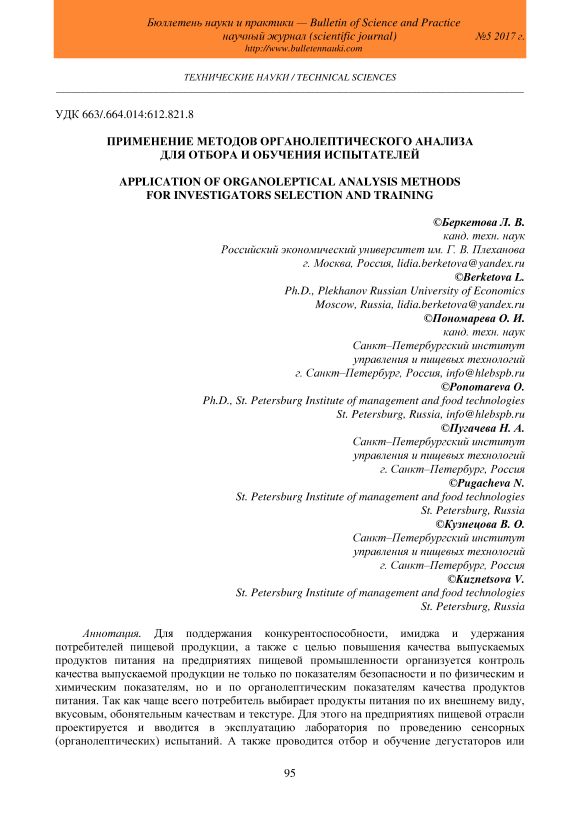 Бюллетень науки и практики — Bulletin of Science and Practice
научный журнал (scientific journal) №5 2017 г.
http://www.bulletennauki.com

ТЕХНИЧЕСКИЕ НАУКИ / TECHNICAL SCIENCES

УДК 663/.664.014:612.821.8

ПРИМЕНЕНИЕ МЕТОДОВ ОРГАНОЛЕПТИЧЕСКОГО АНАЛИЗА ДЛЯ ОТБОРА И ОБУЧЕНИЯ ИСПЫТАТЕЛЕЙ

APPLICATION OF ORGANOLEPTICAL ANALYSIS METHODS FOR INVESTIGATORS SELECTION AND TRAINING

©Беркетова Л. В.
канд. техн. наук
Российский экономический университет им. Г. В. Плеханова
г. Москва, Россия, lidia.berketova@yandex.ru
©Berketova L.
Ph.D., Plekhanov Russian University of Economics
Moscow, Russia, lidia.berketova@yandex.ru
©Пономарева О. И.
канд. техн. наук
Санкт–Петербургский институт
управления и пищевых технологий
г. Санкт–Петербург, Россия, info@hlebspb.ru
©Ponomareva O.
Ph.D., St. Petersburg Institute of management and food technologies
St. Petersburg, Russia, info@hlebspb.ru
©Пугачева Н. А.
Санкт–Петербургский институт
управления и пищевых технологий
г. Санкт–Петербург, Россия
©Pugacheva N.
St. Petersburg Institute of management and food technologies
St. Petersburg, Russia
©Кузнецова В. О.
Санкт–Петербургский институт
управления и пищевых технологий
г. Санкт–Петербург, Россия
©Kuznetsova V.
St. Petersburg Institute of management and food technologies
St. Petersburg, Russia

Аннотация. Для поддержания конкурентоспособности, имиджа и удержания потребителей пищевой продукции, а также с целью повышения качества выпускаемых продуктов питания на предприятиях пищевой промышленности организуется контроль качества выпускаемой продукции не только по показателям безопасности и по физическим и химическим показателям, но и по органолептическим показателям качества продуктов питания. Так как чаще всего потребитель выбирает продукты питания по их внешнему виду, вкусовым, обонятельным качествам и текстуре. Для этого на предприятиях пищевой отрасли проектируется и вводится в эксплуатацию лаборатория по проведению сенсорных (органолептических) испытаний. А также проводится отбор и обучение дегустаторов или

95